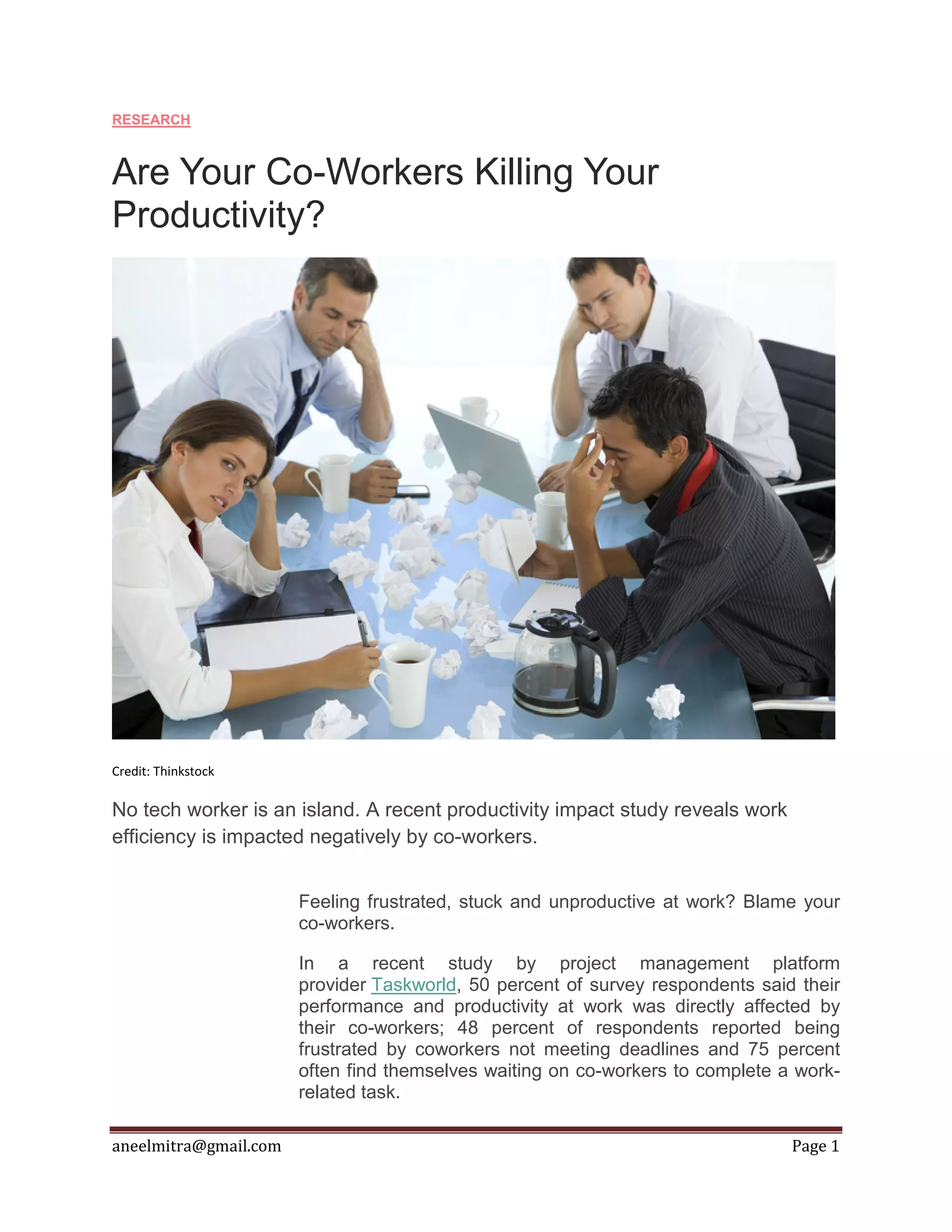 RESEARCH

Are Your Co-Workers Killing Your Productivity?

Credit: Thinkstock

No tech worker is an island. A recent productivity impact study reveals work efficiency is impacted negatively by co-workers.

Feeling frustrated, stuck and unproductive at work? Blame your co-workers.

In a recent study by project management platform provider Taskworld, 50 percent of survey respondents said their performance and productivity at work was directly affected by their co-workers; 48 percent of respondents reported being frustrated by coworkers not meeting deadlines and 75 percent often find themselves waiting on co-workers to complete a work-related task.

aneelmitra@gmail.com

Page 1